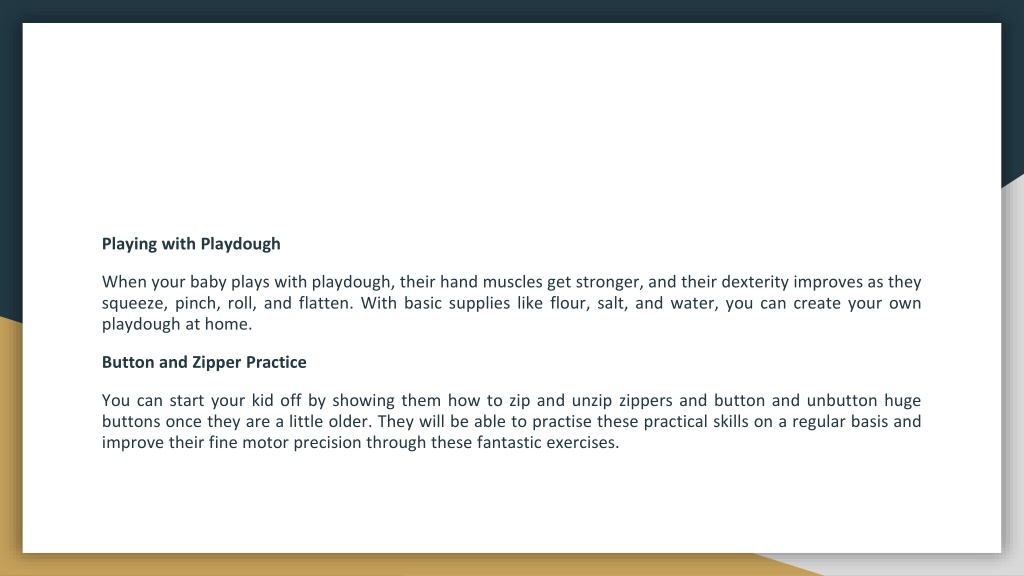 Playing with Playdough

When your baby plays with playdough, their hand muscles get stronger, and their dexterity improves as they squeeze, pinch, roll, and flatten. With basic supplies like flour, salt, and water, you can create your own playdough at home.

Button and Zipper Practice

You can start your kid off by showing them how to zip and unzip zippers and button and unbutton huge buttons once they are a little older. They will be able to practise these practical skills on a regular basis and improve their fine motor precision through these fantastic exercises.